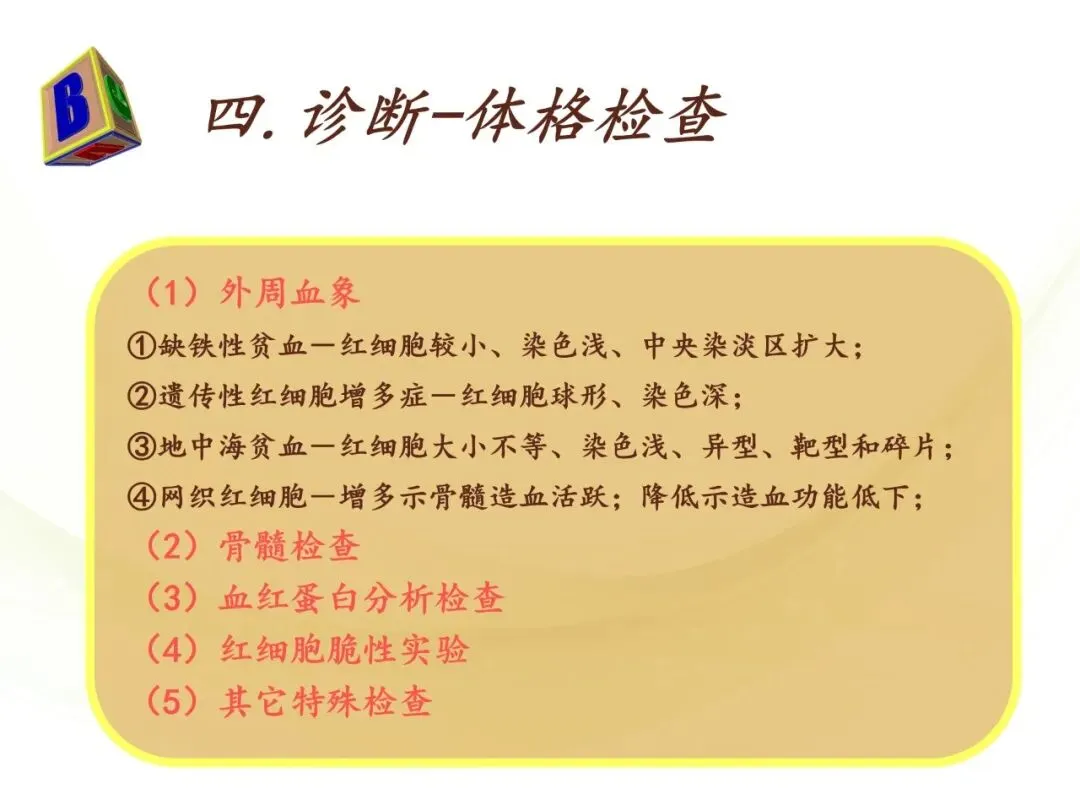 四.诊断-体格检查

（1）外周血象

①缺铁性贫血—红细胞较小、染色浅、中央染淡区扩大；

②遗传性红细胞增多症—红细胞球形、染色深；

③地中海贫血—红细胞大小不等、染色浅、异型、靶型和碎片；

④网织红细胞—增多示骨髓造血活跃；降低示造血功能低下；

（2）骨髓检查

（3）血红蛋白分析检查

（4）红细胞脆性实验

（5）其它特殊检查